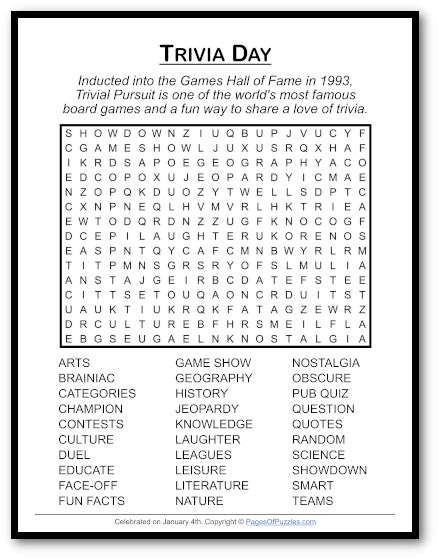 TRIVIA DAY

Inducted into the Games Hall of Fame in 1993, Trivial Pursuit is one of the world's most famous board games and a fun way to share a love of trivia.

S H O W D O W N Z I U Q B U P J V U C Y F
C G A M E S H O W L J U X U S R Q X H A F
I K R D S A P O E G E O G R A P H Y A C O
E D C O P O X U J E O P A R D Y I C M A E
N Z O P Q K D U O Z Y T W E L L S D P T C
C X N P N E Q L H V M V R L H K T R I E A
E W T O D Q R D N Z Z U G F K N O C O G F
D C E P I L A U G H T E R U K O R E N O S
E A S P N T Q Y C A F C M N B W Y R L R M
T I T P M N S G R S R Y O F S L M U L I A
A N S T A J G E I R B C D A T E F S T E E
C I T T S E T O U Q A O N C R D U I T S T
U A U K T I U K R Q K F A T A G Z E W R Z
D R C U L T U R E B F H R S M E I L F L A
E B G S E U G A E L N K N O S T A L G I A

ARTS
BRAINIAC
CATEGORIES
CHAMPION
CONTESTS
CULTURE
DUEL
EDUCATE
FACE-OFF
FUN FACTS

GAME SHOW
GEOGRAPHY
HISTORY
JEOPARDY
KNOWLEDGE
LAUGHTER
LEAGUES
LEISURE
LITERATURE
NATURE

NOSTALGIA
OBSCURE
PUB QUIZ
QUESTION
QUOTES
RANDOM
SCIENCE
SHOWDOWN
SMART
TEAMS

Celebrated on January 4th. Copyright © PagesOfPuzzles.com